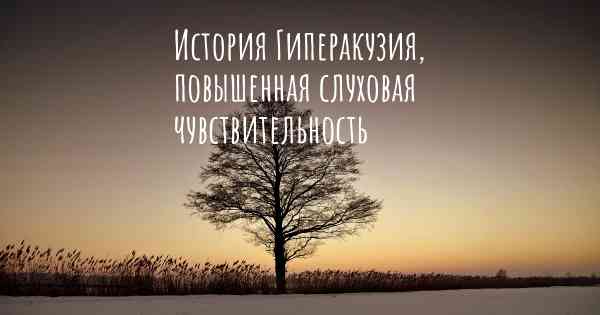 История Гиперакузия, повышенная слуховая чувствительность